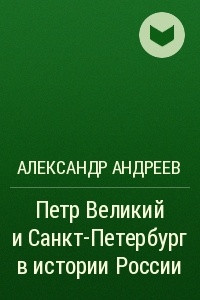 АЛЕКСАНДР АНДРЕЕВ

Петр Великий и Санкт-Петербург в истории России